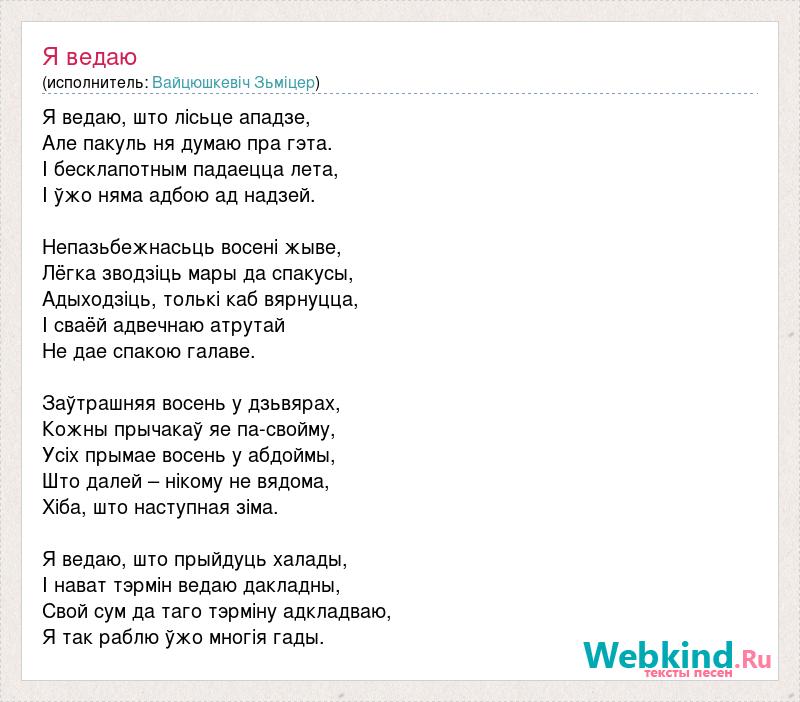 Я ведаю
(исполнитель: Вайцюшкевіч Зьміцер)

Я ведаю, што лісьце ападзе,
Але пакуль ня думаю пра гэта.
І бесклапотным падаецца лета,
І ўжо няма адбою ад надзей.

Непазьбежнасьць восені жыве,
Лёгка зводзіць мары да спакусы,
Адыходзіць, толькі каб вярнуцца,
І сваёй адвечнаю атрутай
Не дае спакою галаве.

Заўтрашняя восень у дзьвярах,
Кожны прычакаў яе па-свойму,
Усіх прымае восень у абдоймы,
Што далей – нікому не вядома,
Хіба, што наступная зіма.

Я ведаю, што прыйдуць халады,
І нават тэрмін ведаю дакладны,
Свой сум да таго тэрміну адкладваю,
Я так раблю ўжо многія гады.

Webkind.Ru
тексты песен